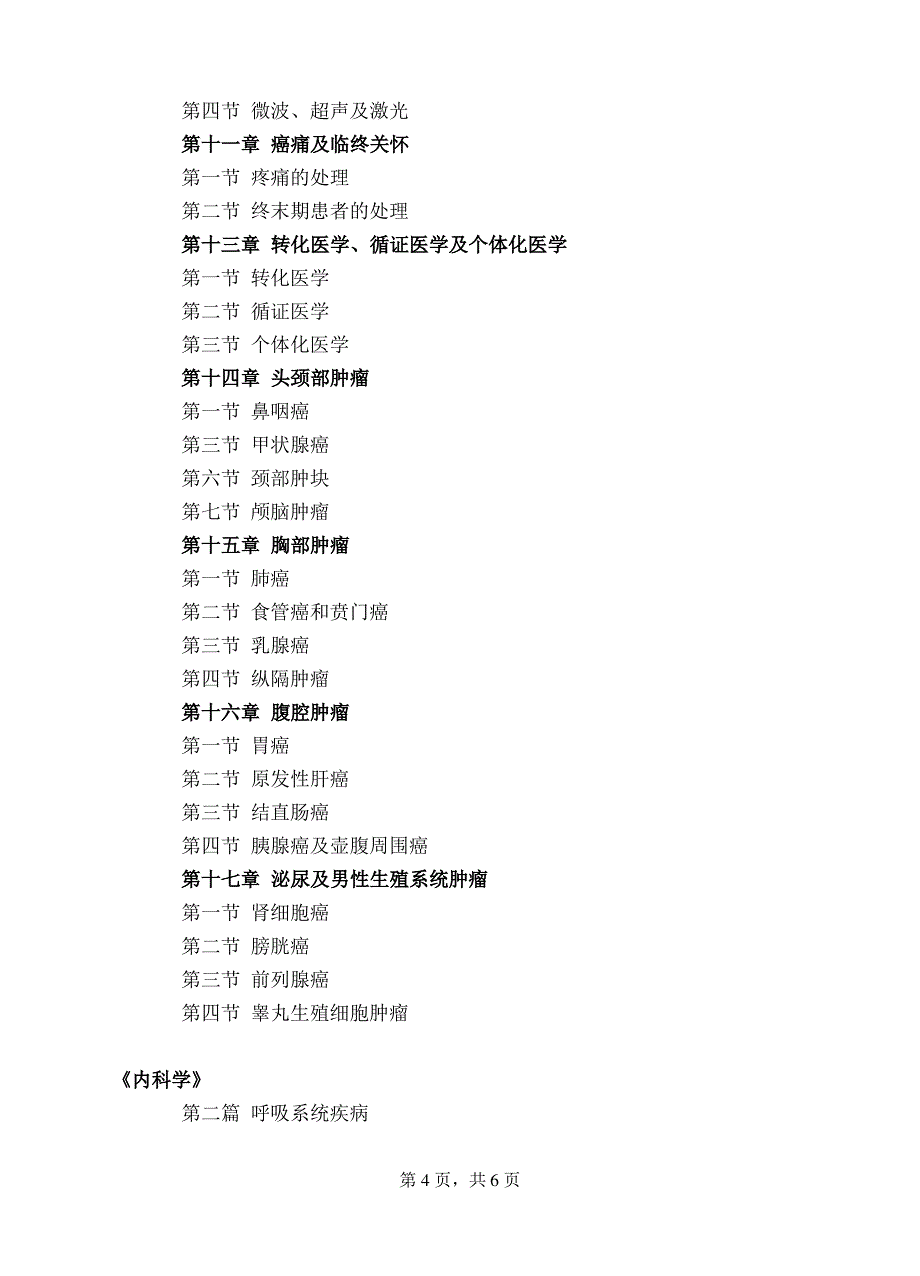 第四节 微波、超声及激光
第十一章 癌痛及临终关怀
第一节 疼痛的处理
第二节 终末期患者的处理
第十三章 转化医学、循证医学及个体化医学
第一节 转化医学
第二节 循证医学
第三节 个体化医学
第十四章 头颈部肿瘤
第一节 鼻咽癌
第三节 甲状腺癌
第六节 颈部肿块
第七节 颅脑肿瘤
第十五章 胸部肿瘤
第一节 肺癌
第二节 食管癌和贲门癌
第三节 乳腺癌
第四节 纵隔肿瘤
第十六章 腹腔肿瘤
第一节 胃癌
第二节 原发性肝癌
第三节 结直肠癌
第四节 胰腺癌及壶腹周围癌
第十七章 泌尿及男性生殖系统肿瘤
第一节 肾细胞癌
第二节 膀胱癌
第三节 前列腺癌
第四节 睾丸生殖细胞肿瘤

《内科学》
第二篇 呼吸系统疾病

第 4 页，共 6 页